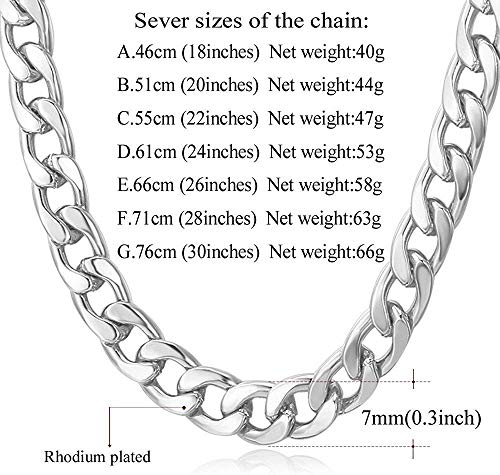 Sever sizes of the chain:

A.46cm (18inches) Net weight:40g

B.51cm (20inches) Net weight:44g

C.55cm (22inches) Net weight:47g

D.61cm (24inches) Net weight:53g

E.66cm (26inches) Net weight:58g

F.71cm (28inches) Net weight:63g

G.76cm (30inches) Net weight:66g

7mm(0.3inch)

Rhodium plated